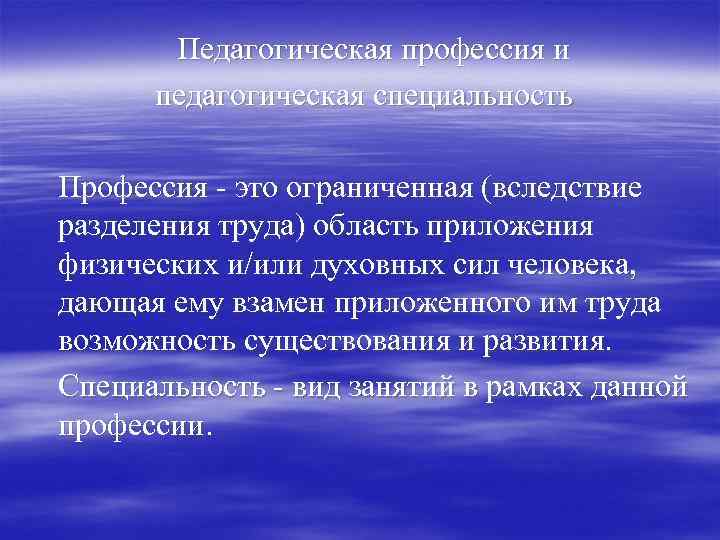 Педагогическая профессия и педагогическая специальность

Профессия - это ограниченная (вследствие разделения труда) область приложения физических и/или духовных сил человека, дающая ему взамен приложенного им труда возможность существования и развития.

Специальность - вид занятий в рамках данной профессии.